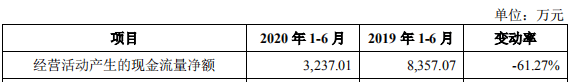 单位：万元

| 项目 | 2020 年 1-6 月 | 2019 年 1-6 月 | 变动率 |
|---|---|---|---|
| 经营活动产生的现金流量净额 | 3,237.01 | 8,357.07 | -61.27% |